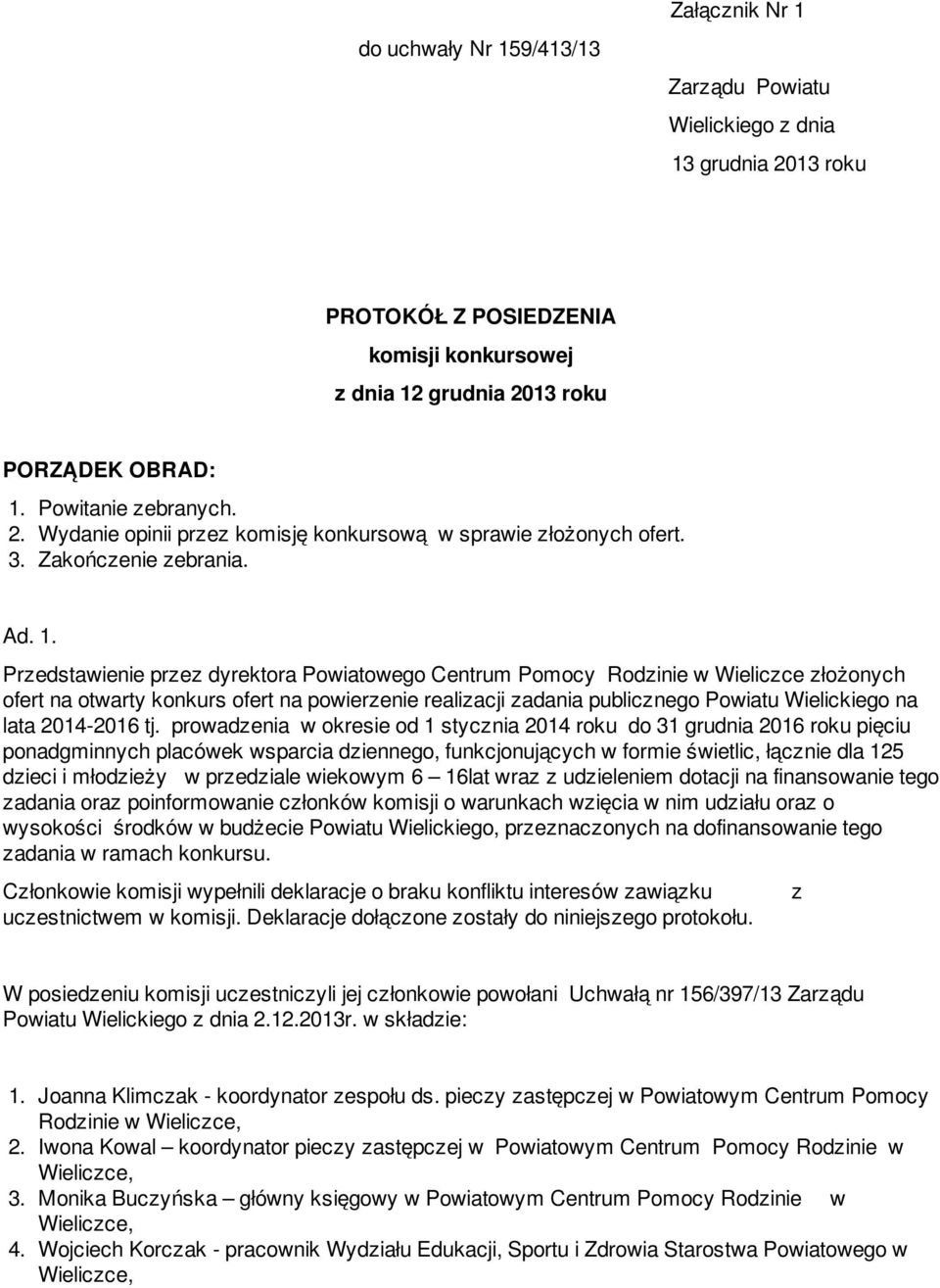 Załącznik Nr 1

do uchwały Nr 159/413/13

Zarządu Powiatu

Wielickiego z dnia

13 grudnia 2013 roku

PROTOKÓŁ Z POSIEDZENIA

komisji konkursowej

z dnia 12 grudnia 2013 roku

PORZĄDEK OBRAD:

1. Powitanie zebranych.
2. Wydanie opinii przez komisję konkursową w sprawie złożonych ofert.
3. Zakończenie zebrania.

Ad. 1.

Przedstawienie przez dyrektora Powiatowego Centrum Pomocy Rodzinie w Wieliczce złożonych ofert na otwarty konkurs ofert na powierzenie realizacji zadania publicznego Powiatu Wielickiego na lata 2014-2016 tj. prowadzenia w okresie od 1 stycznia 2014 roku do 31 grudnia 2016 roku pięciu ponadgminnych placówek wsparcia dziennego, funkcjonujących w formie świetlic, łącznie dla 125 dzieci i młodzieży w przedziale wiekowym 6 – 16lat wraz z udzieleniem dotacji na finansowanie tego zadania oraz poinformowanie członków komisji o warunkach wzięcia w nim udziału oraz o wysokości środków w budżecie Powiatu Wielickiego, przeznaczonych na dofinansowanie tego zadania w ramach konkursu.

Członkowie komisji wypełnili deklaracje o braku konfliktu interesów zawiązku z uczestnictwem w komisji. Deklaracje dołączone zostały do niniejszego protokołu.

W posiedzeniu komisji uczestniczyli jej członkowie powołani Uchwałą nr 156/397/13 Zarządu Powiatu Wielickiego z dnia 2.12.2013r. w składzie:

1. Joanna Klimczak - koordynator zespołu ds. pieczy zastępczej w Powiatowym Centrum Pomocy Rodzinie w Wieliczce,
2. Iwona Kowal – koordynator pieczy zastępczej w Powiatowym Centrum Pomocy Rodzinie w Wieliczce,
3. Monika Buczyńska – główny księgowy w Powiatowym Centrum Pomocy Rodzinie w Wieliczce,
4. Wojciech Korczak - pracownik Wydziału Edukacji, Sportu i Zdrowia Starostwa Powiatowego w Wieliczce,